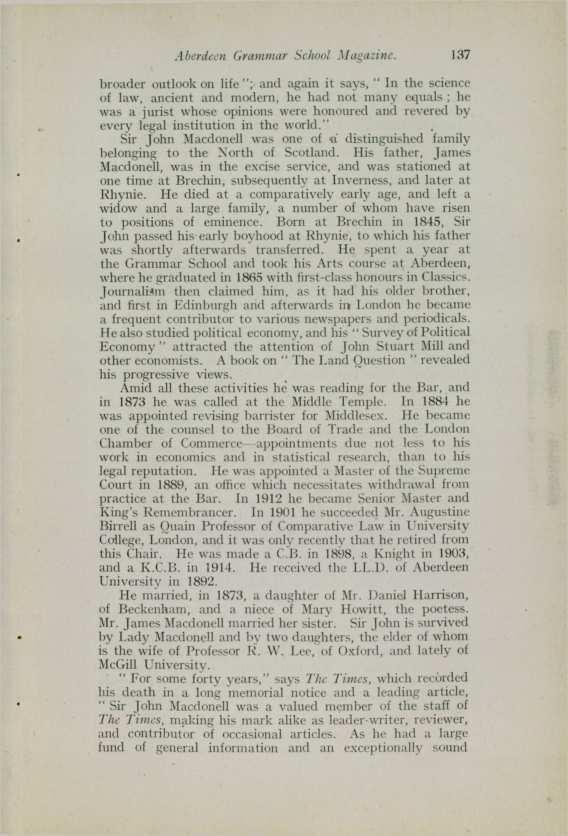 Aberdeen Grammar School Magazine. 137

broader outlook on life"; and again it says, "In the science of law, ancient and modern, he had not many equals; he was a jurist whose opinions were honoured and revered by every legal institution in the world."

Sir John Macdonell was one of a distinguished family belonging to the North of Scotland. His father, James Macdonell, was in the excise service, and was stationed at one time at Brechin, subsequently at Inverness, and later at Rhynie. He died at a comparatively early age, and left a widow and a large family, a number of whom have risen to positions of eminence. Born at Brechin in 1845, Sir John passed his early boyhood at Rhynie, to which his father was shortly afterwards transferred. He spent a year at the Grammar School and took his Arts course at Aberdeen, where he graduated in 1865 with first-class honours in Classics. Journalism then claimed him, as it had his older brother, and first in Edinburgh and afterwards in London he became a frequent contributor to various newspapers and periodicals. He also studied political economy, and his "Survey of Political Economy" attracted the attention of John Stuart Mill and other economists. A book on "The Land Question" revealed his progressive views.

Amid all these activities he was reading for the Bar, and in 1873 he was called at the Middle Temple. In 1884 he was appointed revising barrister for Middlesex. He became one of the counsel to the Board of Trade and the London Chamber of Commerce—appointments due not less to his work in economics and in statistical research, than to his legal reputation. He was appointed a Master of the Supreme Court in 1889, an office which necessitates withdrawal from practice at the Bar. In 1912 he became Senior Master and King's Remembrancer. In 1901 he succeeded Mr. Augustine Birrell as Quain Professor of Comparative Law in University College, London, and it was only recently that he retired from this Chair. He was made a C.B. in 1898, a Knight in 1903, and a K.C.B. in 1914. He received the LL.D. of Aberdeen University in 1892.

He married, in 1873, a daughter of Mr. Daniel Harrison, of Beckenham, and a niece of Mary Howitt, the poetess. Mr. James Macdonell married her sister. Sir John is survived by Lady Macdonell and by two daughters, the elder of whom is the wife of Professor R. W. Lee, of Oxford, and lately of McGill University.

"For some forty years," says The Times, which recorded his death in a long memorial notice and a leading article, "Sir John Macdonell was a valued member of the staff of The Times, making his mark alike as leader-writer, reviewer, and contributor of occasional articles. As he had a large fund of general information and an exceptionally sound